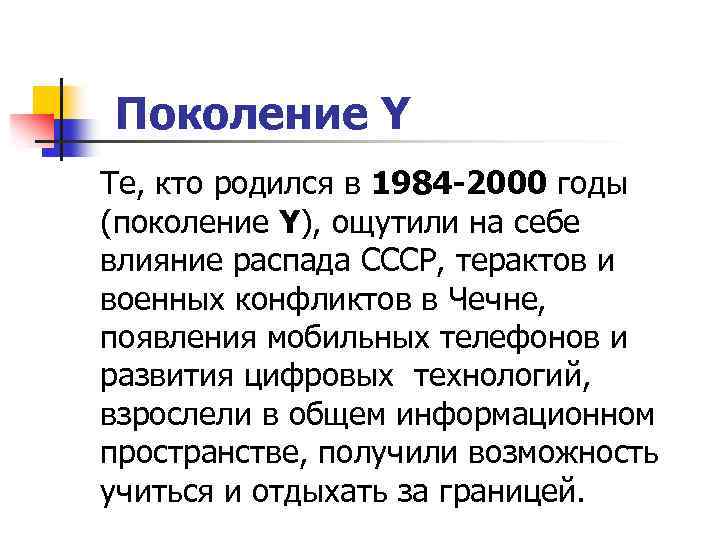 Поколение Y

Те, кто родился в 1984-2000 годы (поколение Y), ощутили на себе влияние распада СССР, терактов и военных конфликтов в Чечне, появления мобильных телефонов и развития цифровых технологий, взрослели в общем информационном пространстве, получили возможность учиться и отдыхать за границей.